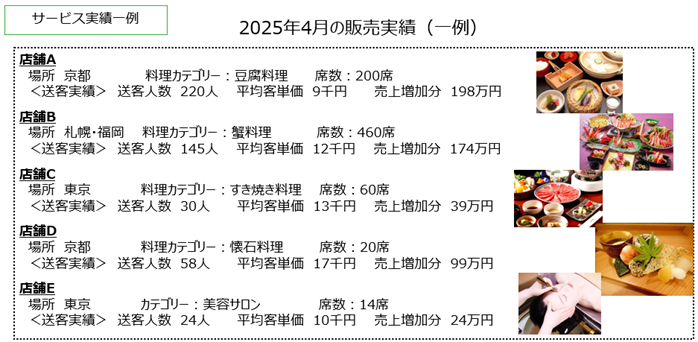 サービス実績一例

2025年4月の販売実績（一例）

店舗A
場所 京都　料理カテゴリー：豆腐料理　席数：200席
＜送客実績＞ 送客人数 220人　平均客単価 9千円　売上増加分 198万円

店舗B
場所 札幌・福岡　料理カテゴリー：蟹料理　席数：460席
＜送客実績＞ 送客人数 145人　平均客単価 12千円　売上増加分 174万円

店舗C
場所 東京　料理カテゴリー：すき焼き料理　席数：60席
＜送客実績＞ 送客人数 30人　平均客単価 13千円　売上増加分 39万円

店舗D
場所 京都　料理カテゴリー：懐石料理　席数：20席
＜送客実績＞ 送客人数 58人　平均客単価 17千円　売上増加分 99万円

店舗E
場所 東京　カテゴリー：美容サロン　席数：14席
＜送客実績＞ 送客人数 24人　平均客単価 10千円　売上増加分 24万円